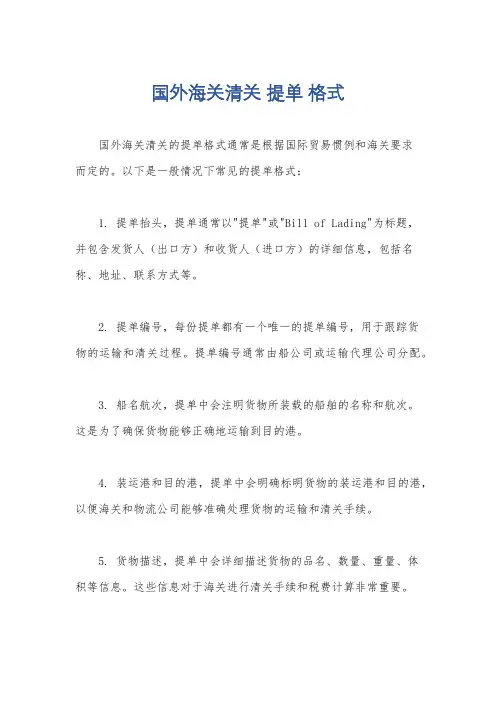 国外海关清关 提单 格式

国外海关清关的提单格式通常是根据国际贸易惯例和海关要求而定的。以下是一般情况下常见的提单格式：

1. 提单抬头，提单通常以"提单"或"Bill of Lading"为标题，并包含发货人（出口方）和收货人（进口方）的详细信息，包括名称、地址、联系方式等。

2. 提单编号，每份提单都有一个唯一的提单编号，用于跟踪货物的运输和清关过程。提单编号通常由船公司或运输代理公司分配。

3. 船名航次，提单中会注明货物所装载的船舶的名称和航次。这是为了确保货物能够正确地运输到目的港。

4. 装运港和目的港，提单中会明确标明货物的装运港和目的港，以便海关和物流公司能够准确处理货物的运输和清关手续。

5. 货物描述，提单中会详细描述货物的品名、数量、重量、体积等信息。这些信息对于海关进行清关手续和税费计算非常重要。